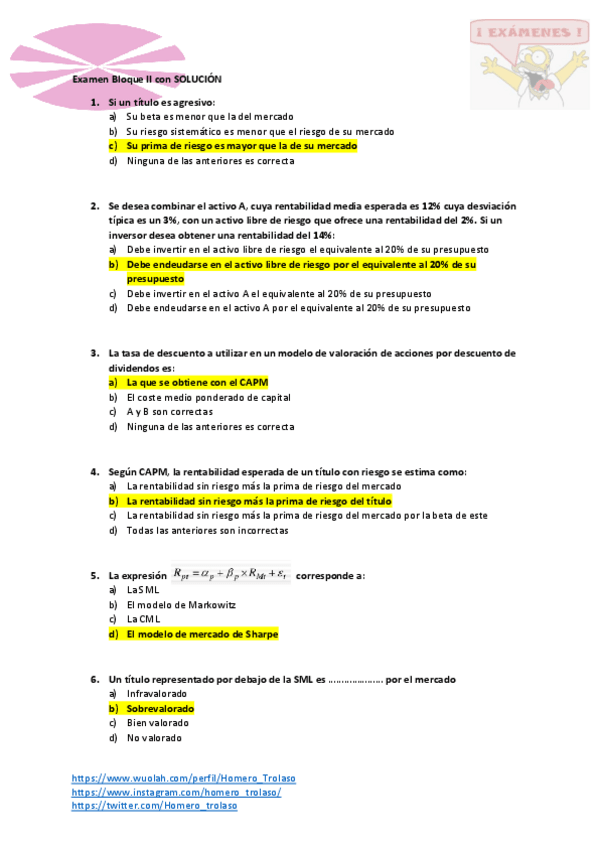 ¡ EXÁMENES !

Examen Bloque II con SOLUCIÓN

1. Si un título es agresivo:
a) Su beta es menor que la del mercado
b) Su riesgo sistemático es menor que el riesgo de su mercado
c) Su prima de riesgo es mayor que la de su mercado
d) Ninguna de las anteriores es correcta

2. Se desea combinar el activo A, cuya rentabilidad media esperada es 12% cuya desviación típica es un 3%, con un activo libre de riesgo que ofrece una rentabilidad del 2%. Si un inversor desea obtener una rentabilidad del 14%:
a) Debe invertir en el activo libre de riesgo el equivalente al 20% de su presupuesto
b) Debe endeudarse en el activo libre de riesgo por el equivalente al 20% de su presupuesto
c) Debe invertir en el activo A el equivalente al 20% de su presupuesto
d) Debe endeudarse en el activo A por el equivalente al 20% de su presupuesto

3. La tasa de descuento a utilizar en un modelo de valoración de acciones por descuento de dividendos es:
a) La que se obtiene con el CAPM
b) El coste medio ponderado de capital
c) A y B son correctas
d) Ninguna de las anteriores es correcta

4. Según CAPM, la rentabilidad esperada de un título con riesgo se estima como:
a) La rentabilidad sin riesgo más la prima de riesgo del mercado
b) La rentabilidad sin riesgo más la prima de riesgo del título
c) La rentabilidad sin riesgo más la prima de riesgo del mercado por la beta de este
d) Todas las anteriores son incorrectas

5. La expresión $R_{pt} = \alpha_p + \beta_p \times R_{Mt} + \varepsilon_t$ corresponde a:
a) La SML
b) El modelo de Markowitz
c) La CML
d) El modelo de mercado de Sharpe

6. Un título representado por debajo de la SML es ………………… por el mercado
a) Infravalorado
b) Sobrevalorado
c) Bien valorado
d) No valorado

https://www.wuolah.com/perfil/Homero_Trolaso
https://www.instagram.com/homero_trolaso/
https://twitter.com/Homero_trolaso